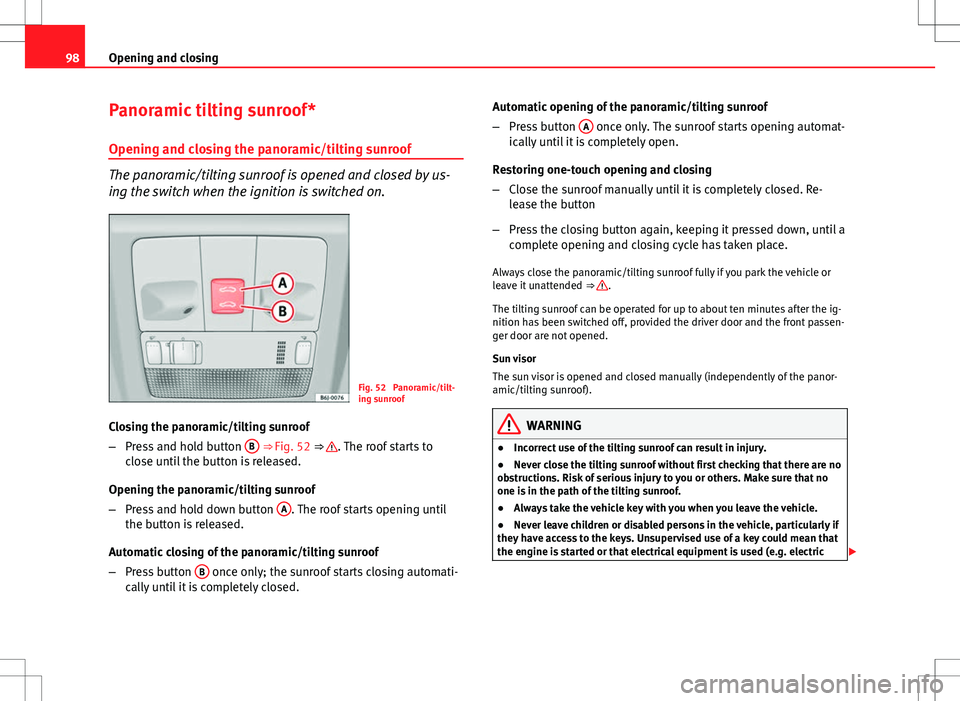 98 Opening and closing

Panoramic tilting sunroof*

Opening and closing the panoramic/tilting sunroof

The panoramic/tilting sunroof is opened and closed by using the switch when the ignition is switched on.

A
B
B6J-0076

Fig. 52 Panoramic/tilting sunroof

Closing the panoramic/tilting sunroof

– Press and hold button B ⇒ Fig. 52 ⇒ ⚠. The roof starts to close until the button is released.

Opening the panoramic/tilting sunroof

– Press and hold down button A. The roof starts opening until the button is released.

Automatic closing of the panoramic/tilting sunroof

– Press button B once only; the sunroof starts closing automatically until it is completely closed.

Automatic opening of the panoramic/tilting sunroof

– Press button A once only. The sunroof starts opening automatically until it is completely open.

Restoring one-touch opening and closing

– Close the sunroof manually until it is completely closed. Release the button

– Press the closing button again, keeping it pressed down, until a complete opening and closing cycle has taken place.

Always close the panoramic/tilting sunroof fully if you park the vehicle or leave it unattended ⇒ ⚠.

The tilting sunroof can be operated for up to about ten minutes after the ignition has been switched off, provided the driver door and the front passenger door are not opened.

Sun visor
The sun visor is opened and closed manually (independently of the panoramic/tilting sunroof).

WARNING

● Incorrect use of the tilting sunroof can result in injury.

● Never close the tilting sunroof without first checking that there are no obstructions. Risk of serious injury to you or others. Make sure that no one is in the path of the tilting sunroof.

● Always take the vehicle key with you when you leave the vehicle.

● Never leave children or disabled persons in the vehicle, particularly if they have access to the keys. Unsupervised use of a key could mean that the engine is started or that electrical equipment is used (e.g. electric

carmanualsonline.info